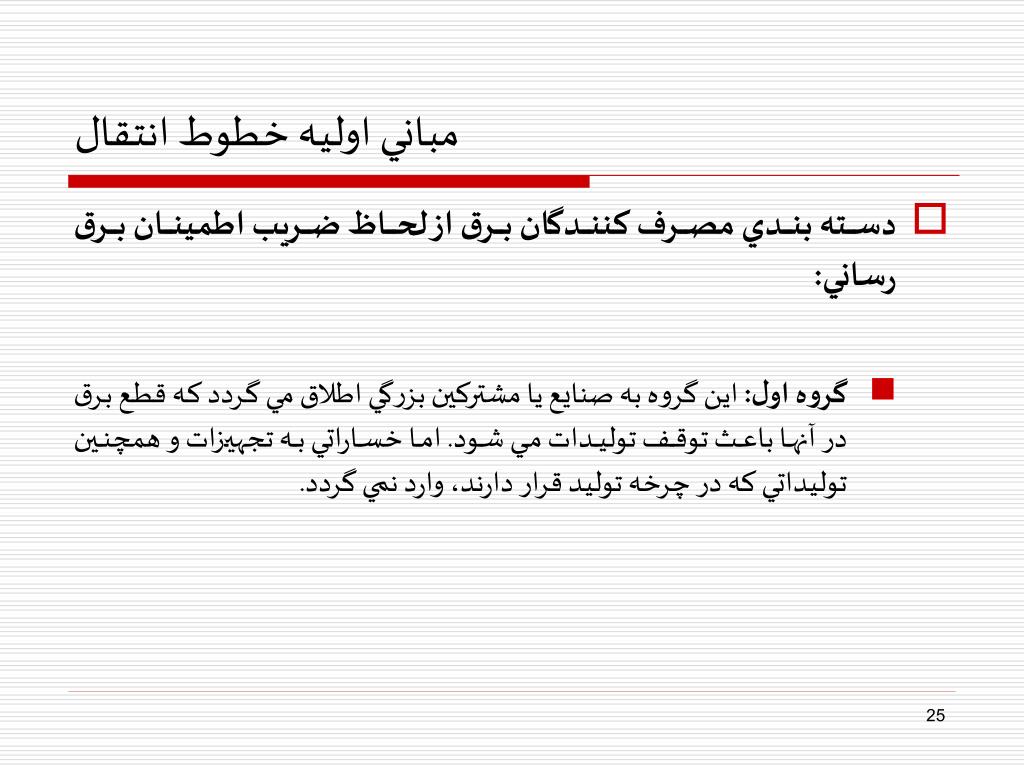 مباني اوليه خطوط انتقال

دسته بندي مصرف كنندگان برق ازلحاظ ضريب اطمينان برق رساني:

گروه اول: اين گروه به صنايع يا مشتركين بزرگي اطلاق مي گردد كه قطع برق در آنها باعث توقف توليدات مي شود. اما خساراتي به تجهيزات و همچنين توليداتي كه در چرخه توليد قرار دارند، وارد نمي گردد.

25